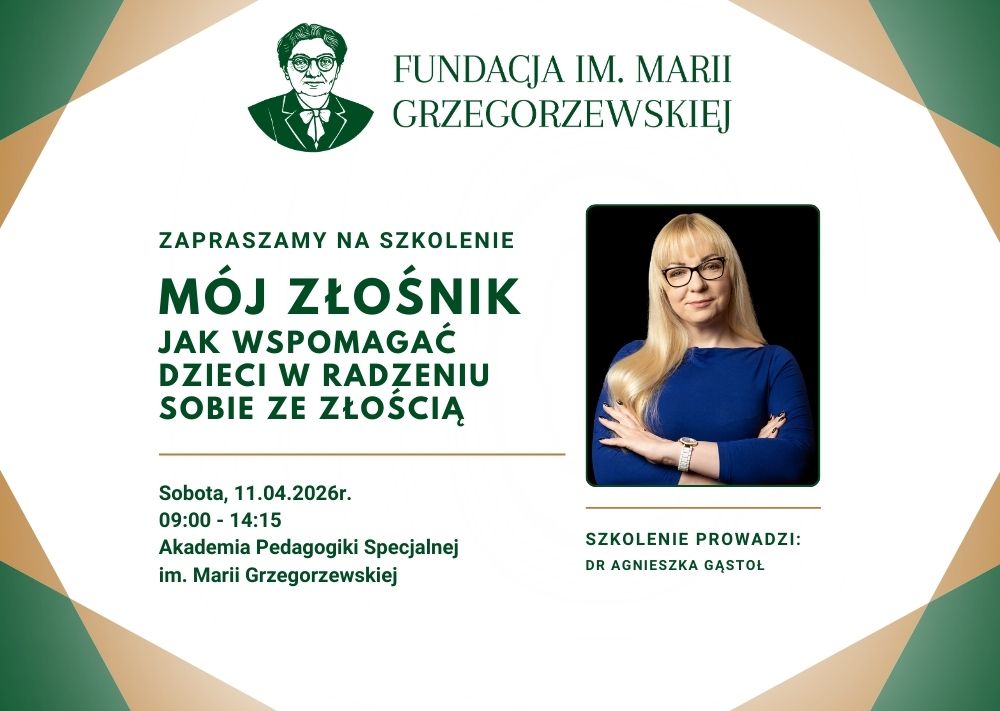 FUNDACJA IM. MARII
GRZEGORZEWSKIEJ

ZAPRASZAMY NA SZKOLENIE

MÓJ ZŁOŚNIK
JAK WSPOMAGAĆ DZIECI W RADZENIU SOBIE ZE ZŁOŚCIĄ

Sobota, 11.04.2026r.
09:00 - 14:15
Akademia Pedagogiki Specjalnej
im. Marii Grzegorzewskiej

SZKOLENIE PROWADZI:
DR AGNIESZKA GĄSTOŁ